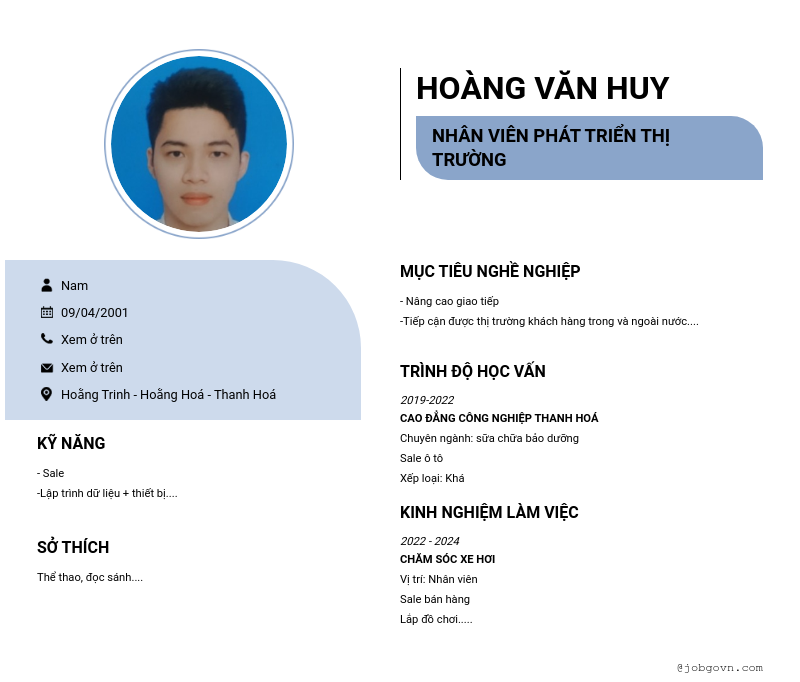 HOÀNG VĂN HUY

NHÂN VIÊN PHÁT TRIỂN THỊ TRƯỜNG

Nam

09/04/2001

Xem ở trên

Xem ở trên

Hoằng Trinh - Hoằng Hoá - Thanh Hoá

KỸ NĂNG

- Sale
-Lập trình dữ liệu + thiết bị....

SỞ THÍCH

Thể thao, đọc sánh....

MỤC TIÊU NGHỀ NGHIỆP

- Nâng cao giao tiếp
-Tiếp cận được thị trường khách hàng trong và ngoài nước....

TRÌNH ĐỘ HỌC VẤN

2019-2022
CAO ĐẲNG CÔNG NGHIỆP THANH HOÁ
Chuyên ngành: sữa chữa bảo dưỡng
Sale ô tô
Xếp loại: Khá

KINH NGHIỆM LÀM VIỆC

2022 - 2024
CHĂM SÓC XE HƠI
Vị trí: Nhân viên
Sale bán hàng
Lắp đồ chơi.....

@jobgovn.com